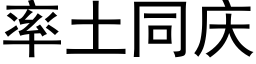 率土同庆